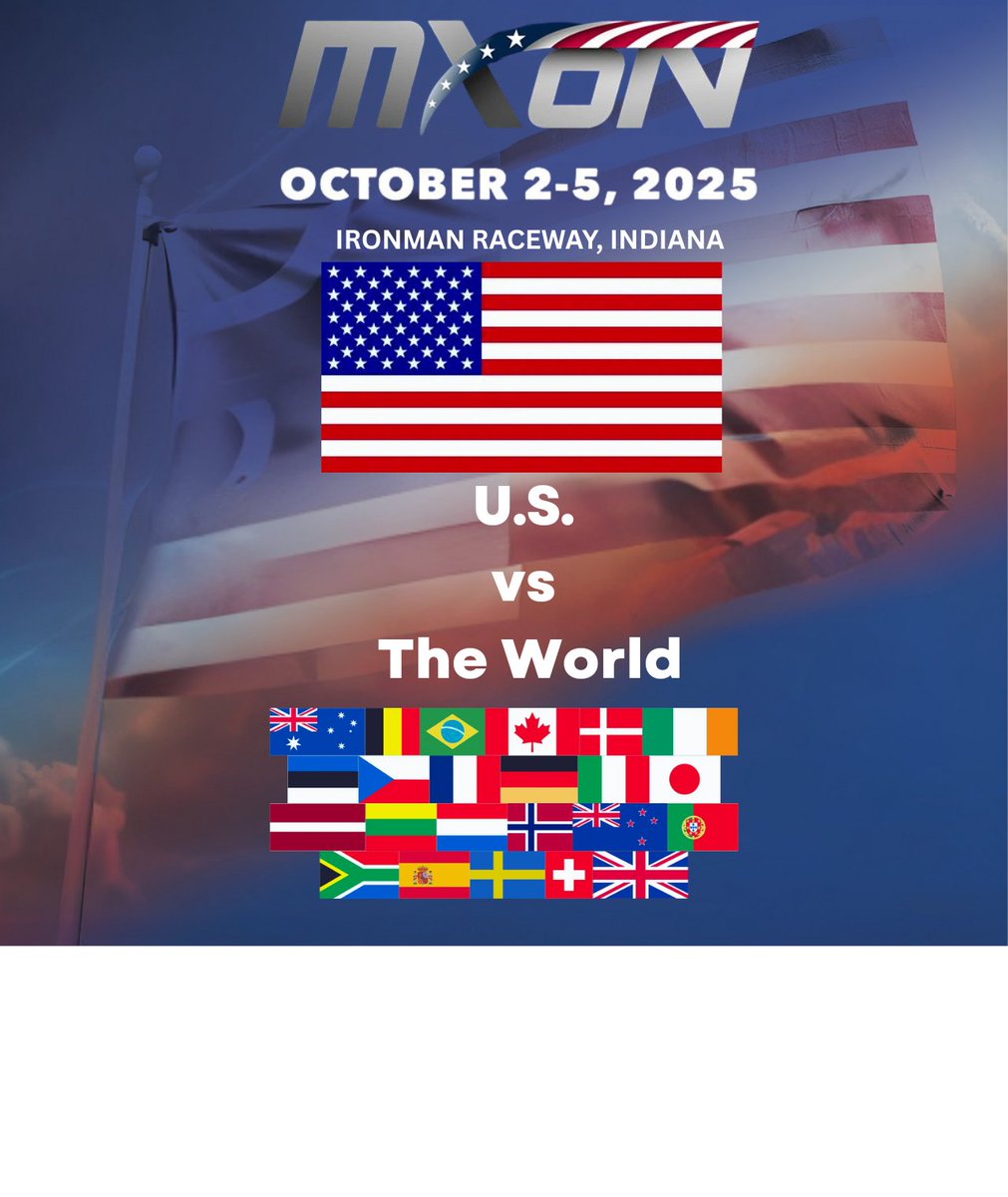 MXON

OCTOBER 2-5, 2025

IRONMAN RACEWAY, INDIANA

U.S.

vs

The World